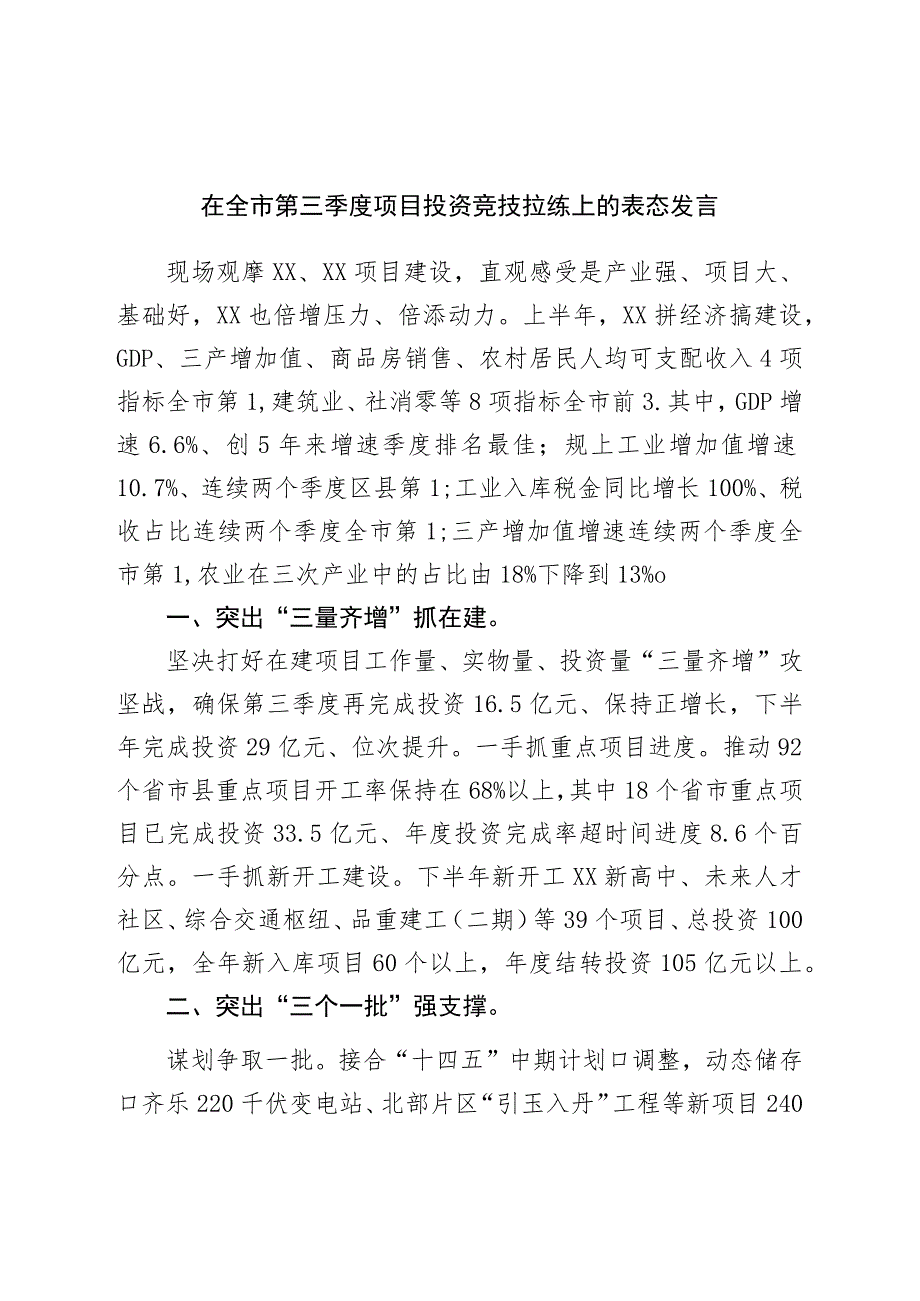 在全市第三季度项目投资竞技拉练上的表态发言

现场观摩XX、XX项目建设，直观感受是产业强、项目大、基础好，XX也倍增压力、倍添动力。上半年，XX拼经济搞建设，GDP、三产增加值、商品房销售、农村居民人均可支配收入4项指标全市第1,建筑业、社消零等8项指标全市前3.其中，GDP增速6.6%、创5年来增速季度排名最佳；规上工业增加值增速10.7%、连续两个季度区县第1;工业入库税金同比增长100%、税收占比连续两个季度全市第1;三产增加值增速连续两个季度全市第1,农业在三次产业中的占比由18%下降到13%o

一、突出“三量齐增”抓在建。

坚决打好在建项目工作量、实物量、投资量“三量齐增”攻坚战，确保第三季度再完成投资16.5亿元、保持正增长，下半年完成投资29亿元、位次提升。一手抓重点项目进度。推动92个省市县重点项目开工率保持在68%以上,其中18个省市重点项目已完成投资33.5亿元、年度投资完成率超时间进度8.6个百分点。一手抓新开工建设。下半年新开工XX新高中、未来人才社区、综合交通枢纽、品重建工（二期）等39个项目、总投资100亿元，全年新入库项目60个以上，年度结转投资105亿元以上。

二、突出“三个一批”强支撑。

谋划争取一批。接合“十四五”中期计划口调整，动态储存口齐乐220千伏变电站、北部片区“引玉入丹”工程等新项目240